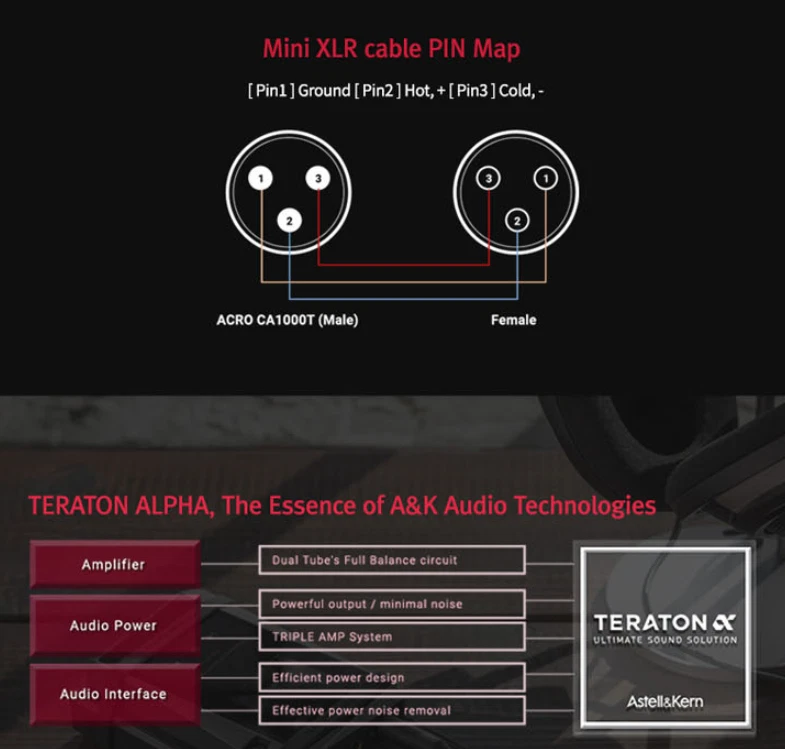 Mini XLR cable PIN Map

[ Pin1 ] Ground [ Pin2 ] Hot, + [ Pin3 ] Cold, -

1 3 2

3 1 2

ACRO CA1000T (Male)

Female

TERATON ALPHA, The Essence of A&K Audio Technologies

Amplifier

Audio Power

Audio Interface

Dual Tube's Full Balance circuit

Powerful output / minimal noise

TRIPLE AMP System

Efficient power design

Effective power noise removal

TERATON α
ULTIMATE SOUND SOLUTION

Astell&Kern